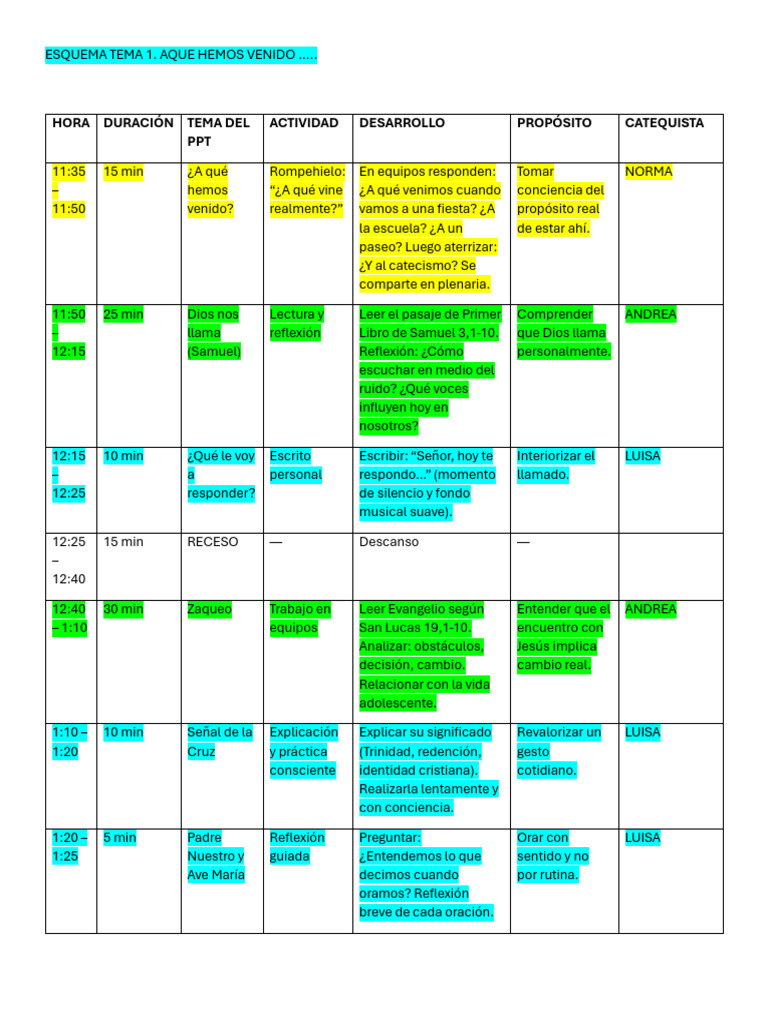 ESQUEMA TEMA 1. AQUE HEMOS VENIDO .....

| HORA | DURACIÓN | TEMA DEL PPT | ACTIVIDAD | DESARROLLO | PROPÓSITO | CATEQUISTA |
|---|---|---|---|---|---|---|
| 11:35 – 11:50 | 15 min | ¿A qué hemos venido? | Rompehielo: "¿A qué vine realmente?" | En equipos responden: ¿A qué venimos cuando vamos a una fiesta? ¿A la escuela? ¿A un paseo? Luego aterrizar: ¿Y al catecismo? Se comparte en plenaria. | Tomar conciencia del propósito real de estar ahí. | NORMA |
| 11:50 – 12:15 | 25 min | Dios nos llama (Samuel) | Lectura y reflexión | Leer el pasaje de Primer Libro de Samuel 3,1-10. Reflexión: ¿Cómo escuchar en medio del ruido? ¿Qué voces influyen hoy en nosotros? | Comprender que Dios llama personalmente. | ANDREA |
| 12:15 – 12:25 | 10 min | ¿Qué le voy a responder? | Escrito personal | Escribir: "Señor, hoy te respondo..." (momento de silencio y fondo musical suave). | Interiorizar el llamado. | LUISA |
| 12:25 – 12:40 | 15 min | RECESO | — | Descanso | — | |
| 12:40 – 1:10 | 30 min | Zaqueo | Trabajo en equipos | Leer Evangelio según San Lucas 19,1-10. Analizar: obstáculos, decisión, cambio. Relacionar con la vida adolescente. | Entender que el encuentro con Jesús implica cambio real. | ANDREA |
| 1:10 – 1:20 | 10 min | Señal de la Cruz | Explicación y práctica consciente | Explicar su significado (Trinidad, redención, identidad cristiana). Realizarla lentamente y con conciencia. | Revalorizar un gesto cotidiano. | LUISA |
| 1:20 – 1:25 | 5 min | Padre Nuestro y Ave María | Reflexión guiada | Preguntar: ¿Entendemos lo que decimos cuando oramos? Reflexión breve de cada oración. | Orar con sentido y no por rutina. | LUISA |